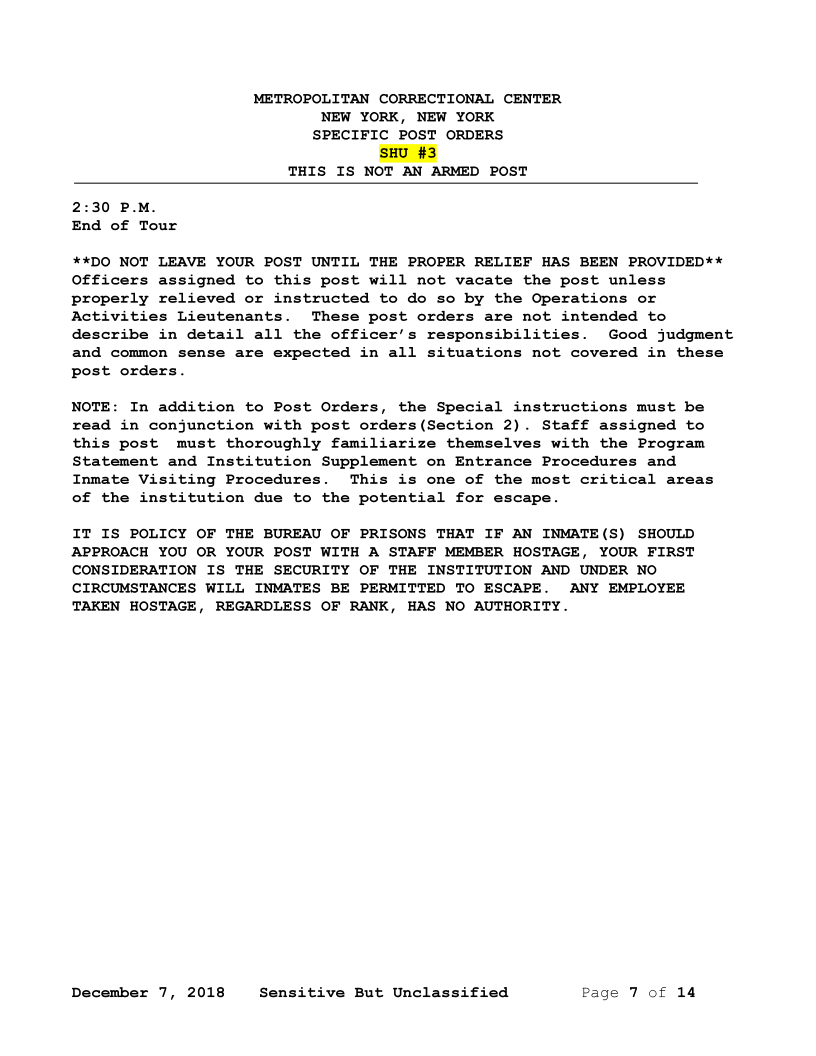 METROPOLITAN CORRECTIONAL CENTER
NEW YORK, NEW YORK
SPECIFIC POST ORDERS
SHU #3
THIS IS NOT AN ARMED POST

2:30 P.M.
End of Tour

**DO NOT LEAVE YOUR POST UNTIL THE PROPER RELIEF HAS BEEN PROVIDED** Officers assigned to this post will not vacate the post unless properly relieved or instructed to do so by the Operations or Activities Lieutenants. These post orders are not intended to describe in detail all the officer's responsibilities. Good judgment and common sense are expected in all situations not covered in these post orders.

NOTE: In addition to Post Orders, the Special instructions must be read in conjunction with post orders(Section 2). Staff assigned to this post must thoroughly familiarize themselves with the Program Statement and Institution Supplement on Entrance Procedures and Inmate Visiting Procedures. This is one of the most critical areas of the institution due to the potential for escape.

IT IS POLICY OF THE BUREAU OF PRISONS THAT IF AN INMATE(S) SHOULD APPROACH YOU OR YOUR POST WITH A STAFF MEMBER HOSTAGE, YOUR FIRST CONSIDERATION IS THE SECURITY OF THE INSTITUTION AND UNDER NO CIRCUMSTANCES WILL INMATES BE PERMITTED TO ESCAPE. ANY EMPLOYEE TAKEN HOSTAGE, REGARDLESS OF RANK, HAS NO AUTHORITY.

December 7, 2018 Sensitive But Unclassified Page 7 of 14